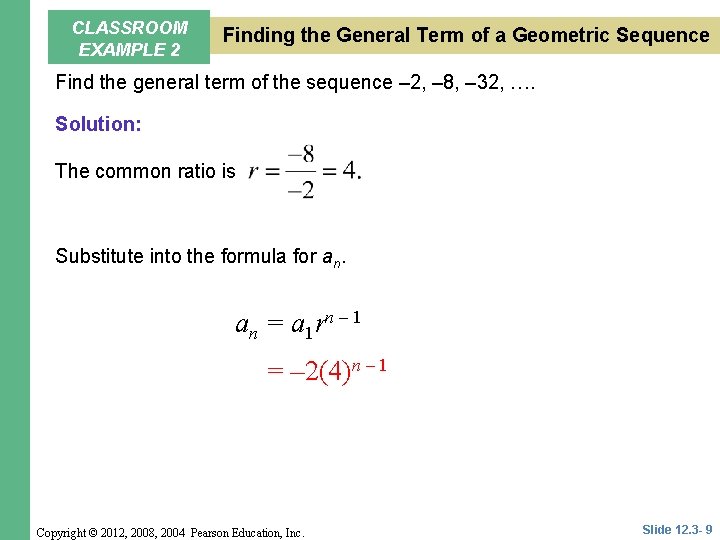 CLASSROOM EXAMPLE 2

Finding the General Term of a Geometric Sequence

Find the general term of the sequence –2, –8, –32, ….

Solution:

The common ratio is $r = \frac{-8}{-2} = 4.$

Substitute into the formula for $a_n$.

$a_n = a_1 r^{n-1}$

$= -2(4)^{n-1}$

Copyright © 2012, 2008, 2004 Pearson Education, Inc.

Slide 12.3- 9